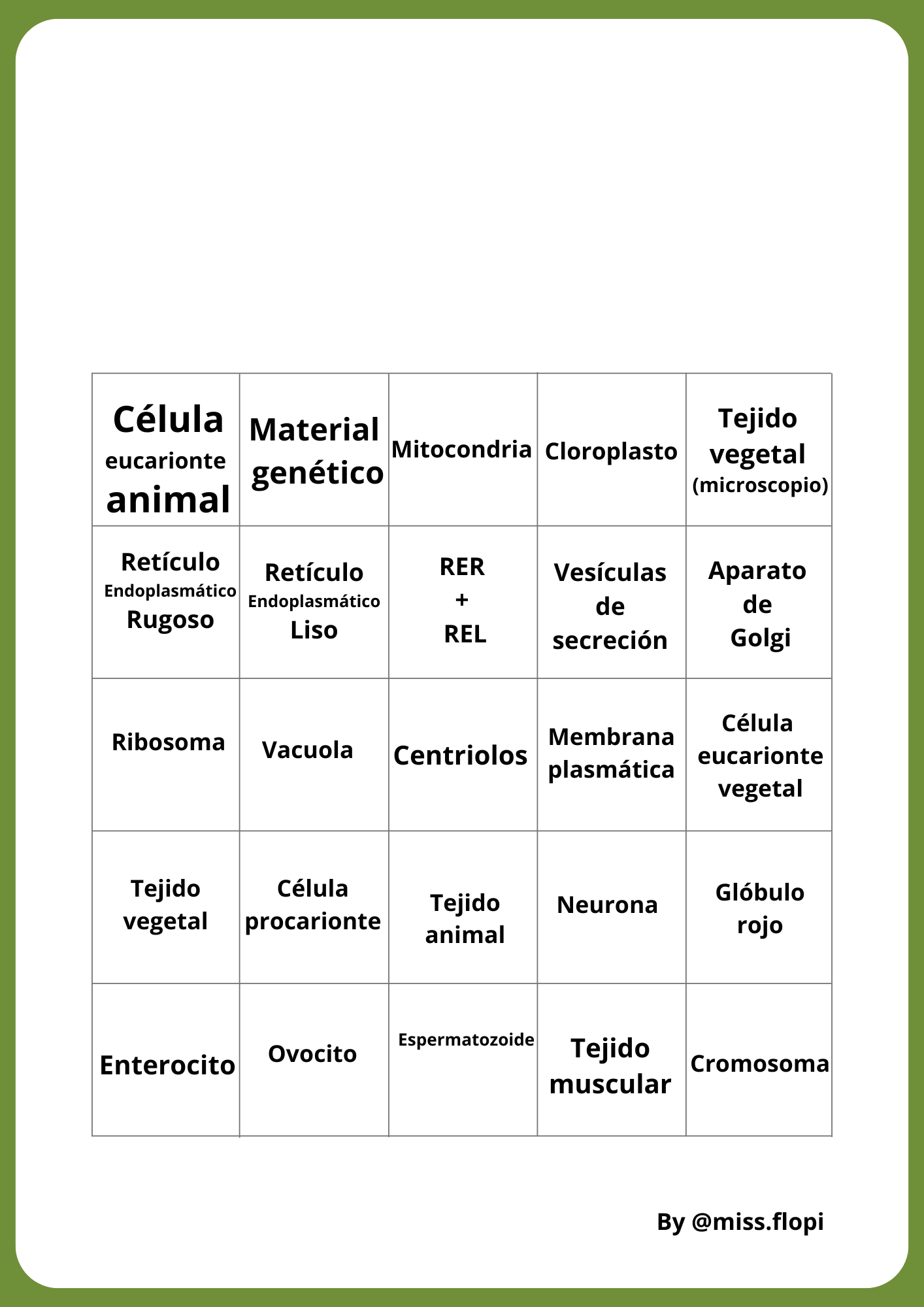 | Célula eucarionte animal | Material genético | Mitocondria | Cloroplasto | Tejido vegetal (microscopio) |
|---|---|---|---|---|
| Retículo Endoplasmático Rugoso | Retículo Endoplasmático Liso | RER + REL | Vesículas de secreción | Aparato de Golgi |
| Ribosoma | Vacuola | Centriolos | Membrana plasmática | Célula eucarionte vegetal |
| Tejido vegetal | Célula procarionte | Tejido animal | Neurona | Glóbulo rojo |
| Enterocito | Ovocito | Espermatozoide | Tejido muscular | Cromosoma |

By @miss.flopi